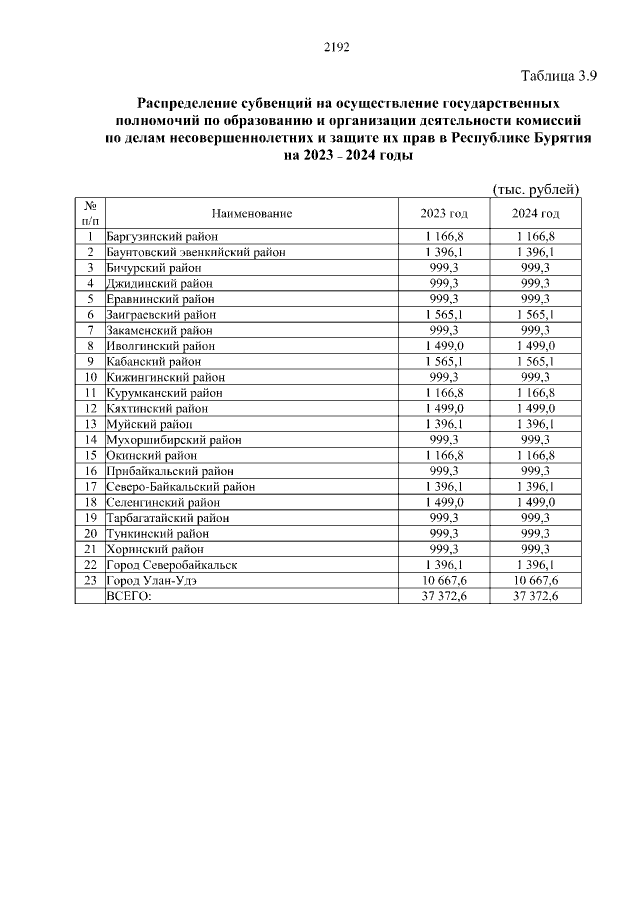 2192

Таблица 3.9

Распределение субвенций на осуществление государственных полномочий по образованию и организации деятельности комиссий по делам несовершеннолетних и защите их прав в Республике Бурятия на 2023 - 2024 годы

(тыс. рублей)

| № п/п | Наименование | 2023 год | 2024 год |
|---|---|---|---|
| 1 | Баргузинский район | 1 166,8 | 1 166,8 |
| 2 | Баунтовский эвенкийский район | 1 396,1 | 1 396,1 |
| 3 | Бичурский район | 999,3 | 999,3 |
| 4 | Джидинский район | 999,3 | 999,3 |
| 5 | Еравнинский район | 999,3 | 999,3 |
| 6 | Заиграевский район | 1 565,1 | 1 565,1 |
| 7 | Закаменский район | 999,3 | 999,3 |
| 8 | Иволгинский район | 1 499,0 | 1 499,0 |
| 9 | Кабанский район | 1 565,1 | 1 565,1 |
| 10 | Кижингинский район | 999,3 | 999,3 |
| 11 | Курумканский район | 1 166,8 | 1 166,8 |
| 12 | Кяхтинский район | 1 499,0 | 1 499,0 |
| 13 | Муйский район | 1 396,1 | 1 396,1 |
| 14 | Мухоршибирский район | 999,3 | 999,3 |
| 15 | Окинский район | 1 166,8 | 1 166,8 |
| 16 | Прибайкальский район | 999,3 | 999,3 |
| 17 | Северо-Байкальский район | 1 396,1 | 1 396,1 |
| 18 | Селенгинский район | 1 499,0 | 1 499,0 |
| 19 | Тарбагатайский район | 999,3 | 999,3 |
| 20 | Тункинский район | 999,3 | 999,3 |
| 21 | Хоринский район | 999,3 | 999,3 |
| 22 | Город Северобайкальск | 1 396,1 | 1 396,1 |
| 23 | Город Улан-Удэ | 10 667,6 | 10 667,6 |
| | ВСЕГО: | 37 372,6 | 37 372,6 |